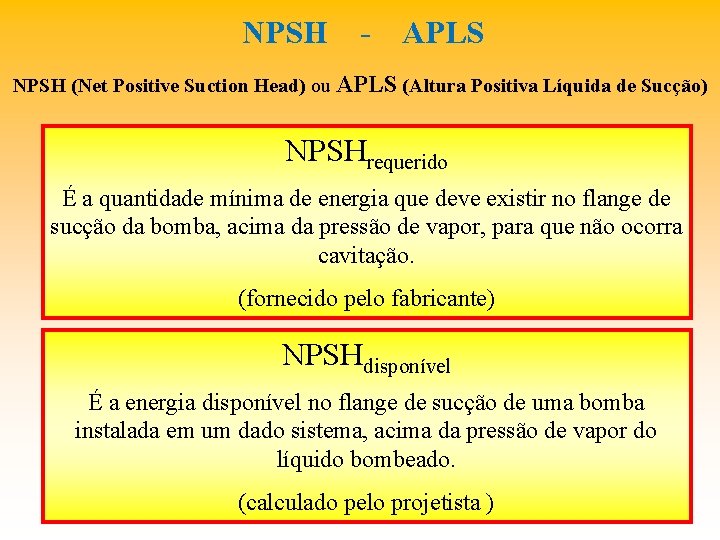 NPSH - APLS

NPSH (Net Positive Suction Head) ou APLS (Altura Positiva Líquida de Sucção)

$NPSH_{requerido}$

É a quantidade mínima de energia que deve existir no flange de sucção da bomba, acima da pressão de vapor, para que não ocorra cavitação.

(fornecido pelo fabricante)

$NPSH_{disponível}$

É a energia disponível no flange de sucção de uma bomba instalada em um dado sistema, acima da pressão de vapor do líquido bombeado.

(calculado pelo projetista )